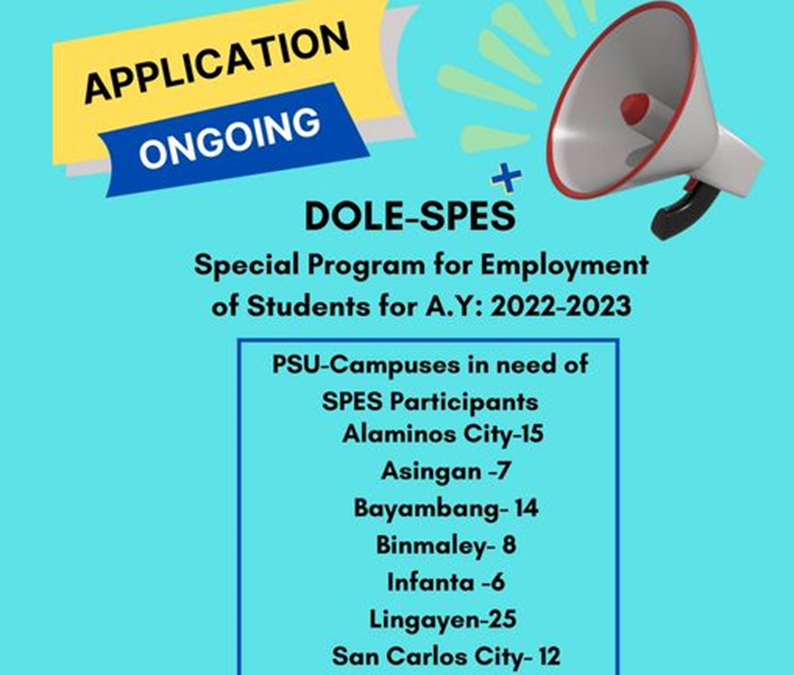 APPLICATION
ONGOING

DOLE-SPES
Special Program for Employment of Students for A.Y: 2022-2023

PSU-Campuses in need of SPES Participants
Alaminos City-15
Asingan -7
Bayambang- 14
Binmaley- 8
Infanta -6
Lingayen-25
San Carlos City- 12